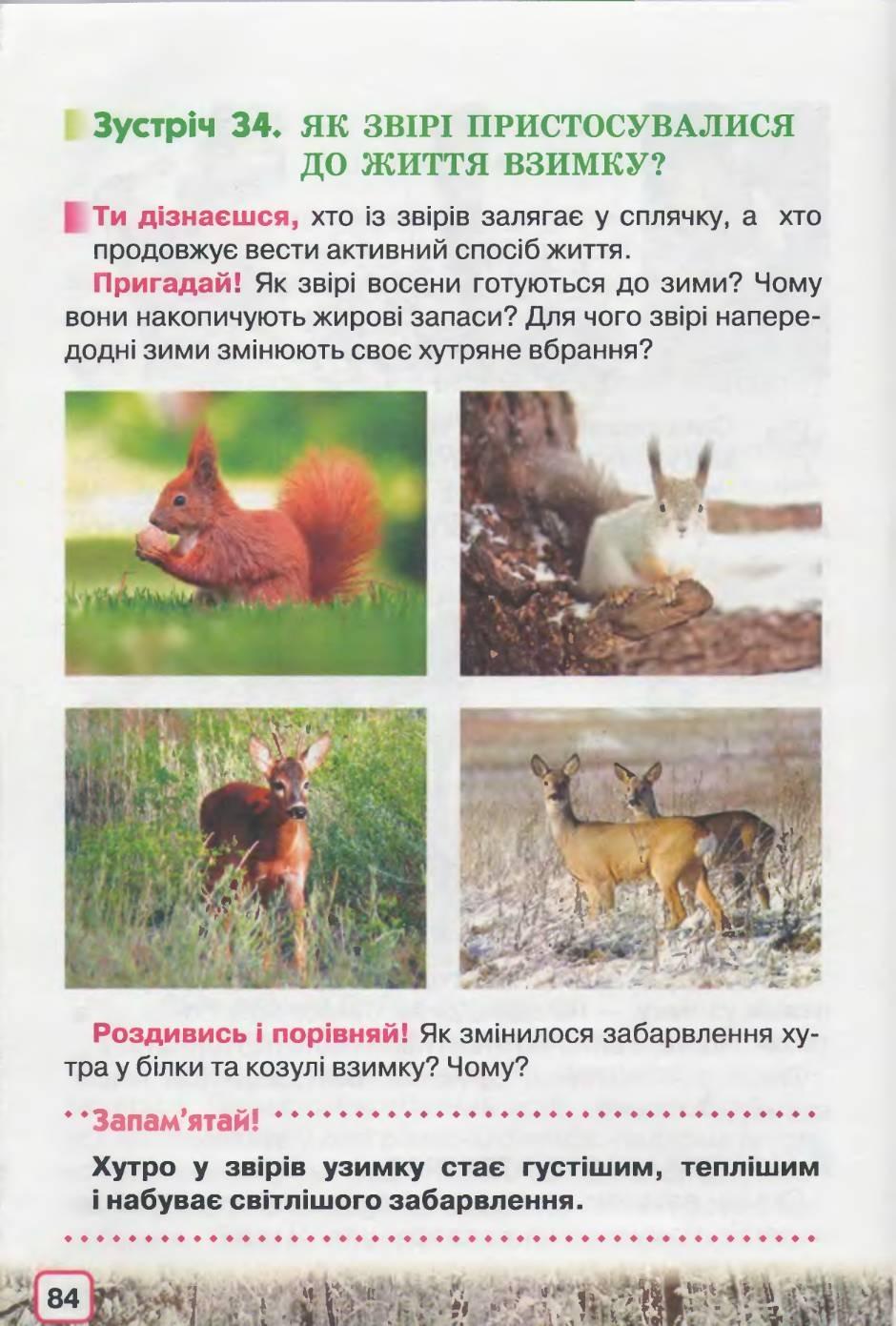 Зустріч 34. ЯК ЗВІРІ ПРИСТОСУВАЛИСЯ ДО ЖИТТЯ ВЗИМКУ?

Ти дізнаєшся, хто із звірів залягає у сплячку, а хто продовжує вести активний спосіб життя.

Пригадай! Як звірі восени готуються до зими? Чому вони накопичують жирові запаси? Для чого звірі напередодні зими змінюють своє хутряне вбрання?

Роздивись і порівняй! Як змінилося забарвлення хутра у білки та козулі взимку? Чому?

Запам'ятай!

Хутро у звірів узимку стає густішим, теплішим і набуває світлішого забарвлення.

84